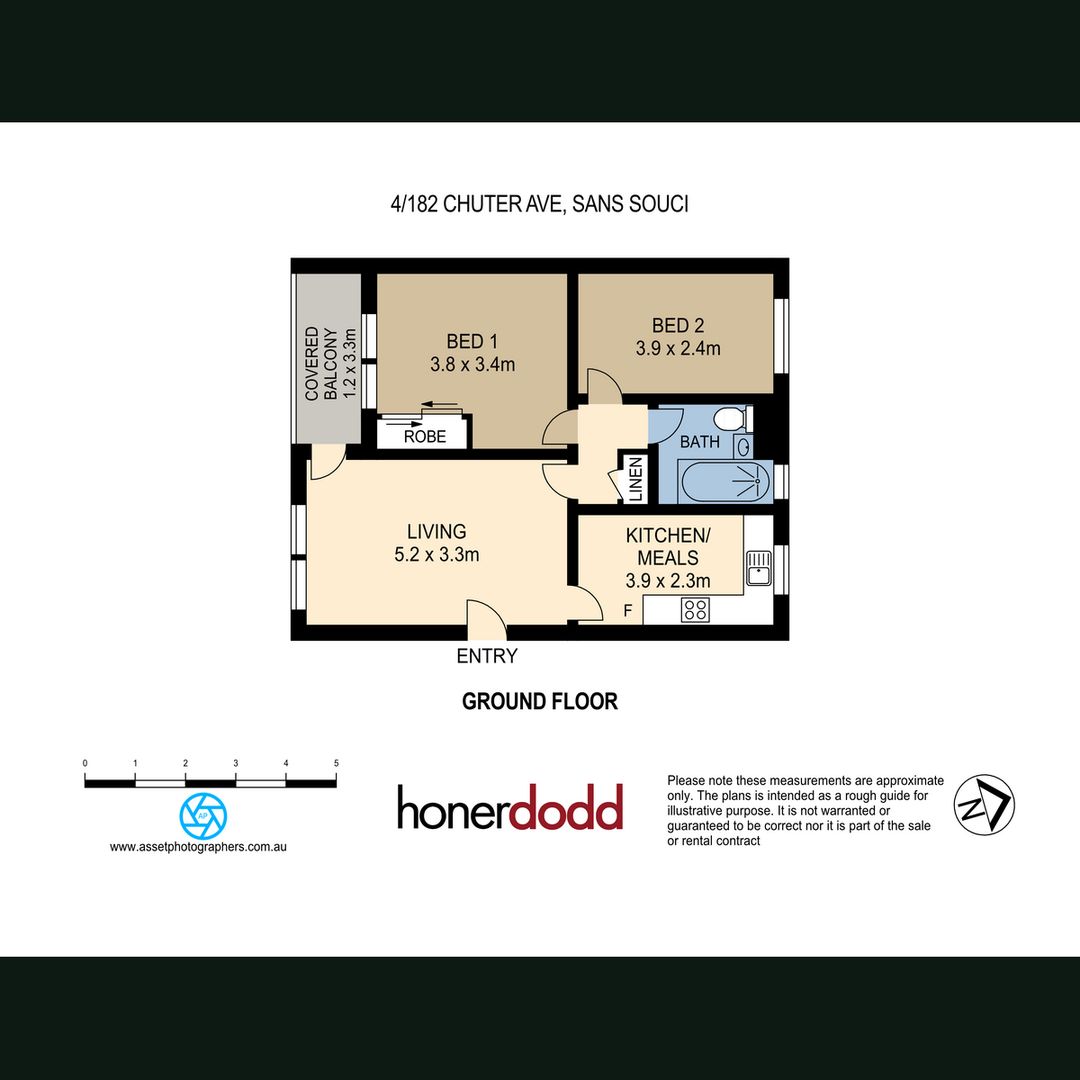 4/182 CHUTER AVE, SANS SOUCI

COVERED BALCONY 1.2 x 3.3m

BED 1
3.8 x 3.4m

ROBE

BED 2
3.9 x 2.4m

BATH

LINEN

LIVING
5.2 x 3.3m

KITCHEN/
MEALS
3.9 x 2.3m

F

ENTRY

GROUND FLOOR

0 1 2 3 4 5

AP

www.assetphotographers.com.au

honerdodd

Please note these measurements are approximate only. The plans is intended as a rough guide for illustrative purpose. It is not warranted or guaranteed to be correct nor it is part of the sale or rental contract

N